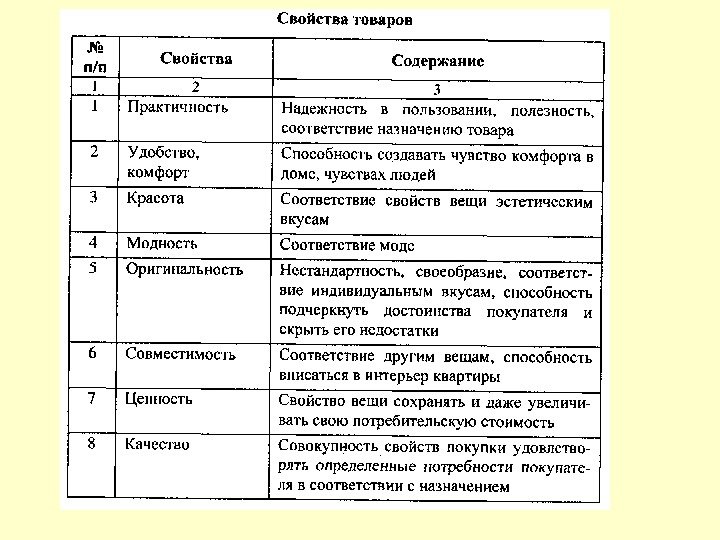 Свойства товаров

| № п/п | Свойства | Содержание |
|---|---|---|
| 1 | 2 | 3 |
| 1 | Практичность | Надежность в пользовании, полезность, соответствие назначению товара |
| 2 | Удобство, комфорт | Способность создавать чувство комфорта в доме, чувствах людей |
| 3 | Красота | Соответствие свойств вещи эстетическим вкусам |
| 4 | Модность | Соответствие моде |
| 5 | Оригинальность | Нестандартность, своеобразие, соответствие индивидуальным вкусам, способность подчеркнуть достоинства покупателя и скрыть его недостатки |
| 6 | Совместимость | Соответствие другим вещам, способность вписаться в интерьер квартиры |
| 7 | Ценность | Свойство вещи сохранять и даже увеличивать свою потребительскую стоимость |
| 8 | Качество | Совокупность свойств покупки удовлетворять определенные потребности покупателя в соответствии с назначением |